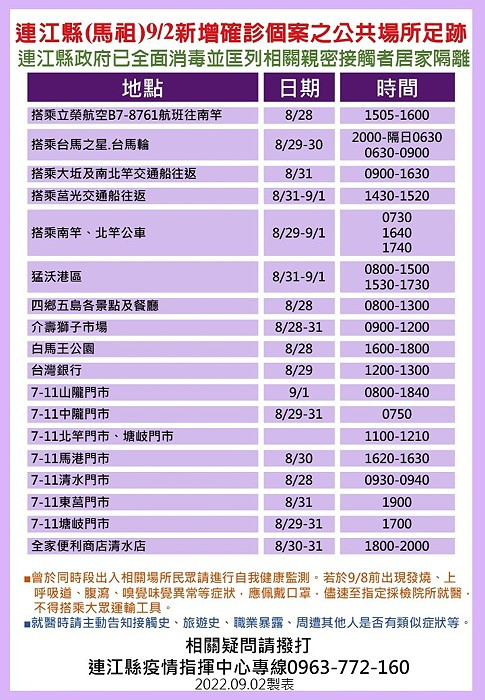 連江縣(馬祖)9/2新增確診個案之公共場所足跡
連江縣政府已全面消毒並匡列相關親密接觸者居家隔離

| 地點 | 日期 | 時間 |
|---|---|---|
| 搭乘立榮航空B7-8761航班往南竿 | 8/28 | 1505-1600 |
| 搭乘台馬之星.台馬輪 | 8/29-30 | 2000-隔日0630 0630-0900 |
| 搭乘大坵及南北竿交通船往返 | 8/31 | 0900-1630 |
| 搭乘莒光交通船往返 | 8/31-9/1 | 1430-1520 |
| 搭乘南竿、北竿公車 | 8/29-9/1 | 0730 1640 1740 |
| 猛沃港區 | 8/31-9/1 | 0800-1500 1530-1730 |
| 四鄉五島各景點及餐廳 | 8/28 | 0800-1300 |
| 介壽獅子市場 | 8/28-31 | 0900-1200 |
| 白馬王公園 | 8/28 | 1600-1800 |
| 台灣銀行 | 8/29 | 1200-1300 |
| 7-11山隴門市 | 9/1 | 0800-1840 |
| 7-11中隴門市 | 8/29-31 | 0750 |
| 7-11北竿門市、塘岐門市 | | 1100-1210 |
| 7-11馬港門市 | 8/30 | 1620-1630 |
| 7-11清水門市 | 8/28 | 0930-0940 |
| 7-11東莒門市 | 8/31 | 1900 |
| 7-11塘岐門市 | 8/29-31 | 1700 |
| 全家便利商店清水店 | 8/30-31 | 1800-2000 |

■曾於同時段出入相關場所民眾請進行自我健康監測。若於9/8前出現發燒、上呼吸道、腹瀉、嗅覺味覺異常等症狀，應佩戴口罩，儘速至指定採檢院所就醫，不得搭乘大眾運輸工具。
■就醫時請主動告知接觸史、旅遊史、職業暴露、周遭其他人是否有類似症狀等。

相關疑問請撥打
連江縣疫情指揮中心專線0963-772-160
2022.09.02製表